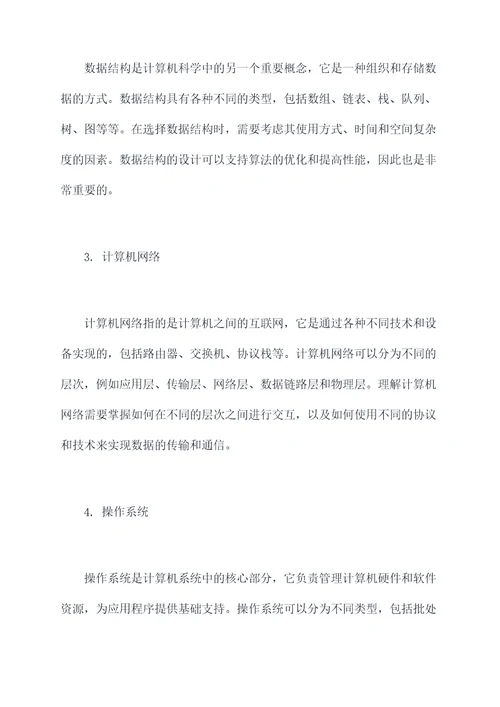 数据结构是计算机科学中的另一个重要概念，它是一种组织和存储数据的方式。数据结构具有各种不同的类型，包括数组、链表、栈、队列、树、图等等。在选择数据结构时，需要考虑其使用方式、时间和空间复杂度的因素。数据结构的设计可以支持算法的优化和提高性能，因此也是非常重要的。

3. 计算机网络

计算机网络指的是计算机之间的互联网，它是通过各种不同技术和设备实现的，包括路由器、交换机、协议栈等。计算机网络可以分为不同的层次，例如应用层、传输层、网络层、数据链路层和物理层。理解计算机网络需要掌握如何在不同的层次之间进行交互，以及如何使用不同的协议和技术来实现数据的传输和通信。

4. 操作系统

操作系统是计算机系统中的核心部分，它负责管理计算机硬件和软件资源，为应用程序提供基础支持。操作系统可以分为不同类型，包括批处